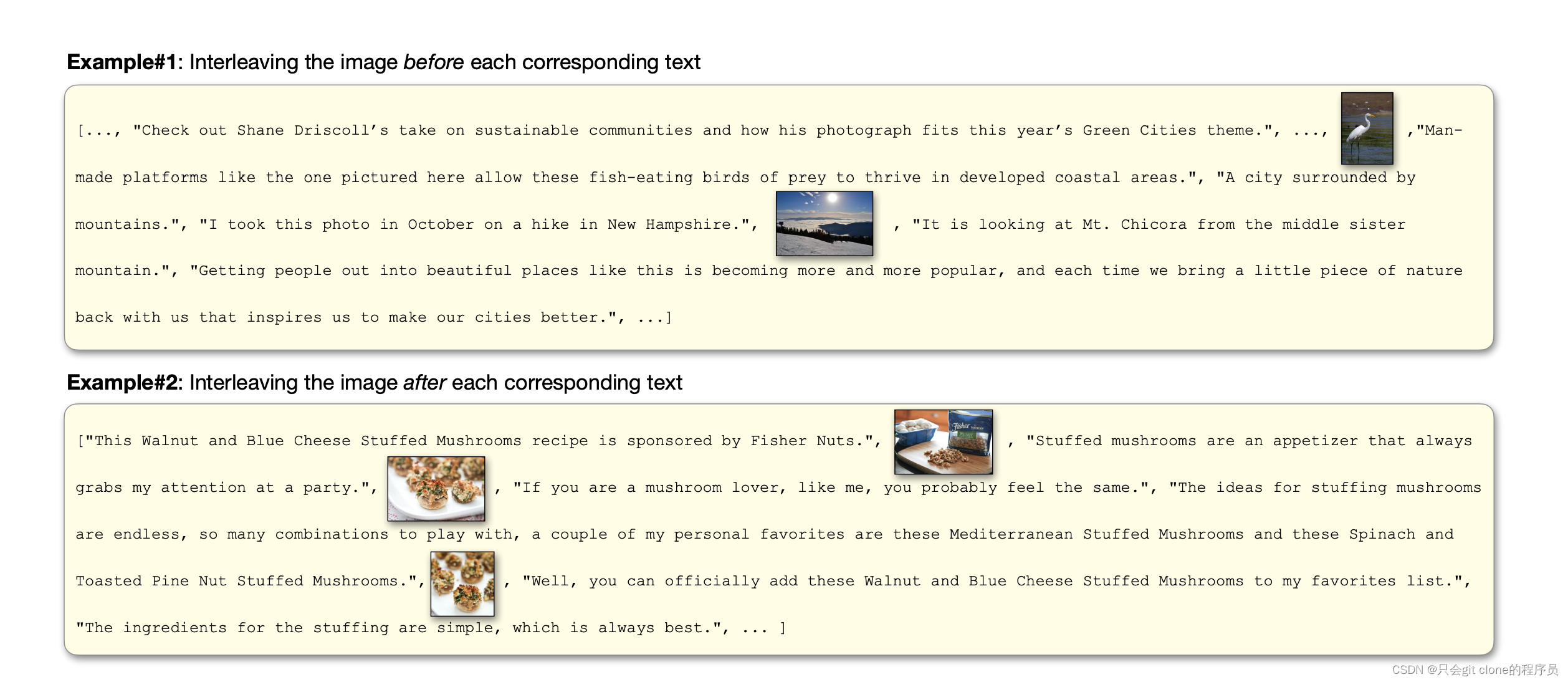 Example#1: Interleaving the image before each corresponding text

[..., "Check out Shane Driscoll's take on sustainable communities and how his photograph fits this year's Green Cities theme.", ..., ,"Man-made platforms like the one pictured here allow these fish-eating birds of prey to thrive in developed coastal areas.", "A city surrounded by mountains.", "I took this photo in October on a hike in New Hampshire.", , "It is looking at Mt. Chicora from the middle sister mountain.", "Getting people out into beautiful places like this is becoming more and more popular, and each time we bring a little piece of nature back with us that inspires us to make our cities better.", ...]

Example#2: Interleaving the image after each corresponding text

["This Walnut and Blue Cheese Stuffed Mushrooms recipe is sponsored by Fisher Nuts.", , "Stuffed mushrooms are an appetizer that always grabs my attention at a party.", , "If you are a mushroom lover, like me, you probably feel the same.", "The ideas for stuffing mushrooms are endless, so many combinations to play with, a couple of my personal favorites are these Mediterranean Stuffed Mushrooms and these Spinach and Toasted Pine Nut Stuffed Mushrooms.", , "Well, you can officially add these Walnut and Blue Cheese Stuffed Mushrooms to my favorites list.", "The ingredients for the stuffing are simple, which is always best.", ... ]

CSDN @只会git clone的程序员